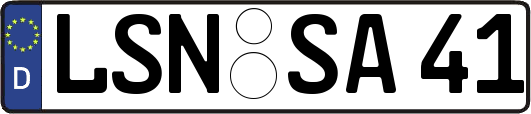 D LSN SA 41